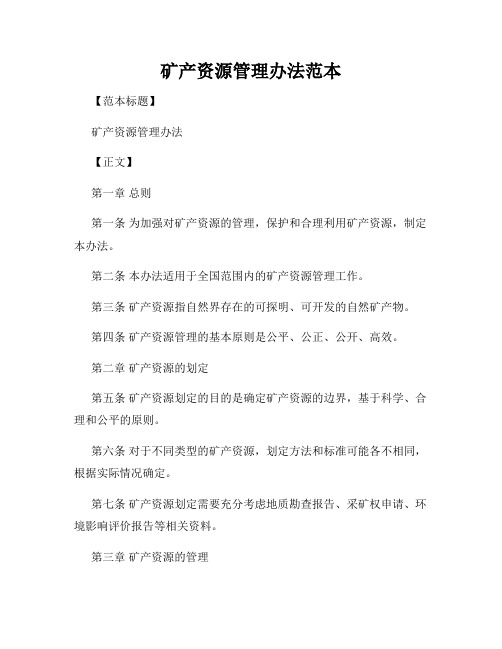 矿产资源管理办法范本

【范本标题】

矿产资源管理办法

【正文】

第一章 总则

第一条 为加强对矿产资源的管理，保护和合理利用矿产资源，制定本办法。

第二条 本办法适用于全国范围内的矿产资源管理工作。

第三条 矿产资源指自然界存在的可探明、可开发的自然矿产物。

第四条 矿产资源管理的基本原则是公平、公正、公开、高效。

第二章 矿产资源的划定

第五条 矿产资源划定的目的是确定矿产资源的边界，基于科学、合理和公平的原则。

第六条 对于不同类型的矿产资源，划定方法和标准可能各不相同，根据实际情况确定。

第七条 矿产资源划定需要充分考虑地质勘查报告、采矿权申请、环境影响评价报告等相关资料。

第三章 矿产资源的管理